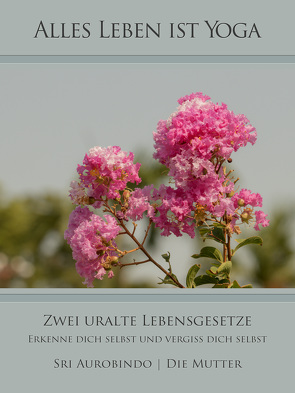 Alles Leben ist Yoga

Zwei uralte Lebensgesetze

Erkenne dich selbst und vergiss dich selbst

Sri Aurobindo | Die Mutter